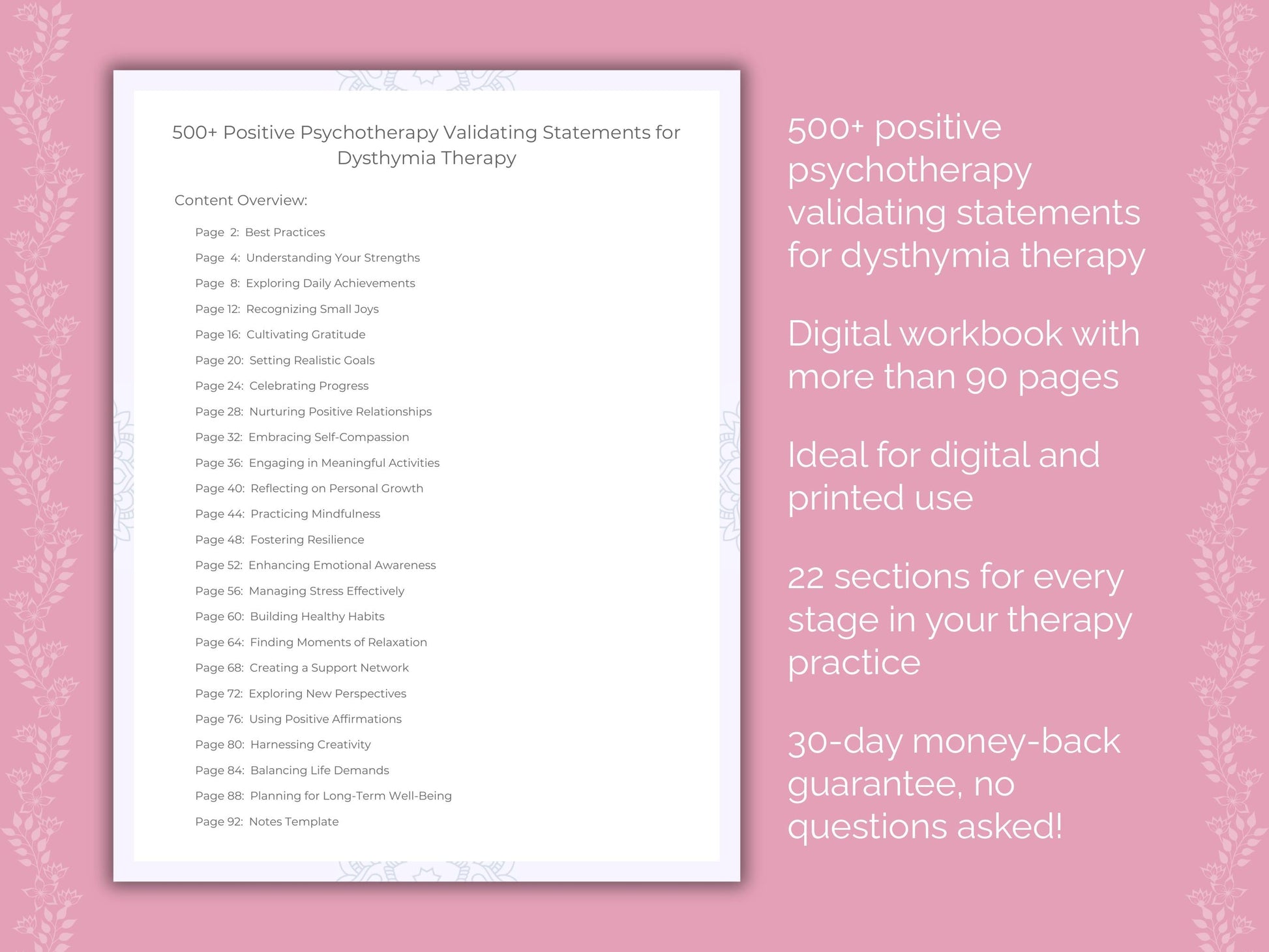 500+ Positive Psychotherapy Validating Statements for Dysthymia Therapy

Content Overview:

Page 2: Best Practices
Page 4: Understanding Your Strengths
Page 8: Exploring Daily Achievements
Page 12: Recognizing Small Joys
Page 16: Cultivating Gratitude
Page 20: Setting Realistic Goals
Page 24: Celebrating Progress
Page 28: Nurturing Positive Relationships
Page 32: Embracing Self-Compassion
Page 36: Engaging in Meaningful Activities
Page 40: Reflecting on Personal Growth
Page 44: Practicing Mindfulness
Page 48: Fostering Resilience
Page 52: Enhancing Emotional Awareness
Page 56: Managing Stress Effectively
Page 60: Building Healthy Habits
Page 64: Finding Moments of Relaxation
Page 68: Creating a Support Network
Page 72: Exploring New Perspectives
Page 76: Using Positive Affirmations
Page 80: Harnessing Creativity
Page 84: Balancing Life Demands
Page 88: Planning for Long-Term Well-Being
Page 92: Notes Template

500+ positive psychotherapy validating statements for dysthymia therapy

Digital workbook with more than 90 pages

Ideal for digital and printed use

22 sections for every stage in your therapy practice

30-day money-back guarantee, no questions asked!